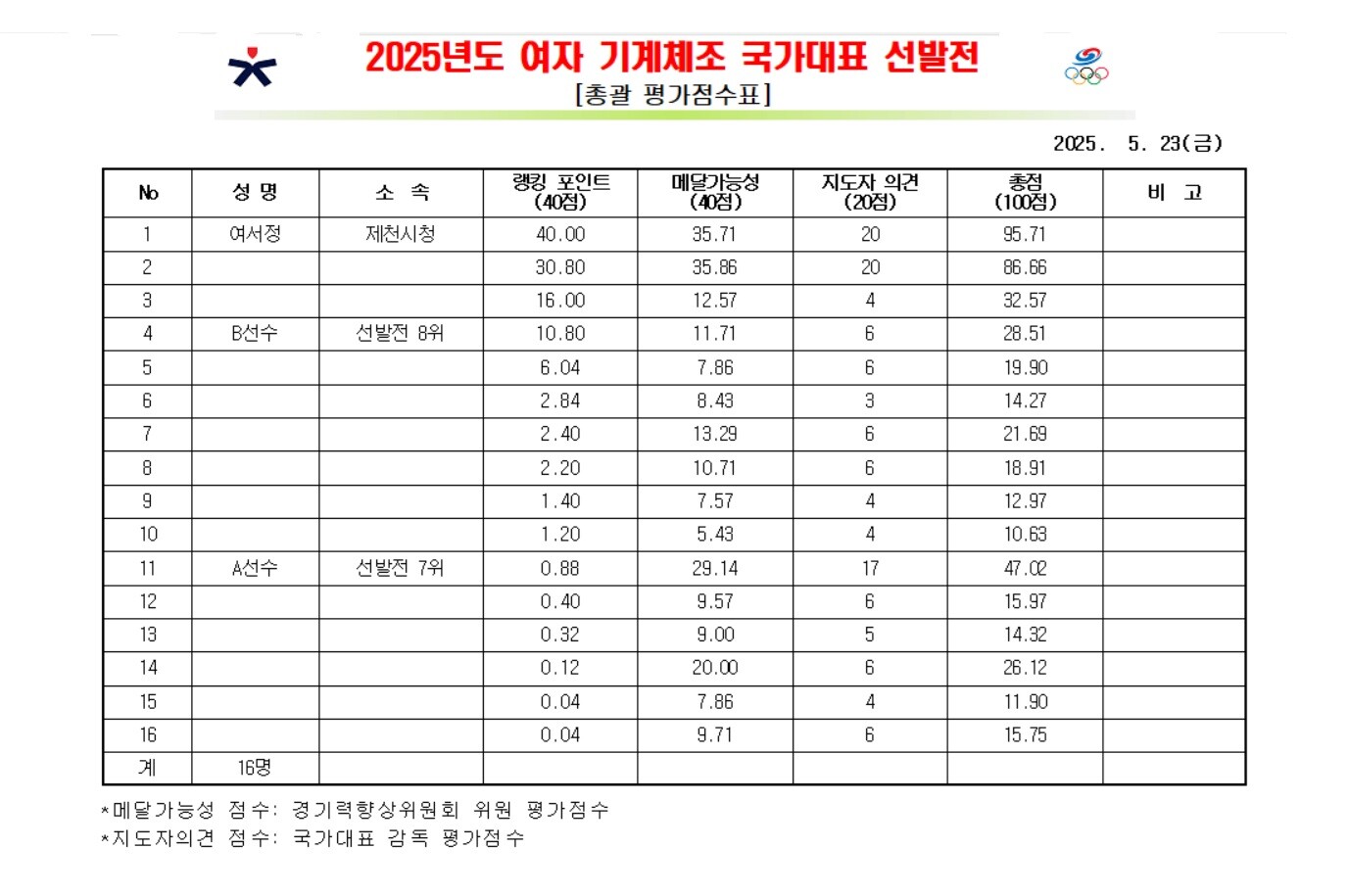 2025년도 여자 기계체조 국가대표 선발전
[총괄 평가점수표]

2025. 5. 23(금)

| No | 성 명 | 소 속 | 랭킹 포인트 (40점) | 메달가능성 (40점) | 지도자 의견 (20점) | 총점 (100점) | 비 고 |
|---|---|---|---|---|---|---|---|
| 1 | 여서정 | 제천시청 | 40.00 | 35.71 | 20 | 95.71 | |
| 2 | | | 30.80 | 35.86 | 20 | 86.66 | |
| 3 | | | 16.00 | 12.57 | 4 | 32.57 | |
| 4 | B선수 | 선발전 8위 | 10.80 | 11.71 | 6 | 28.51 | |
| 5 | | | 6.04 | 7.86 | 6 | 19.90 | |
| 6 | | | 2.84 | 8.43 | 3 | 14.27 | |
| 7 | | | 2.40 | 13.29 | 6 | 21.69 | |
| 8 | | | 2.20 | 10.71 | 6 | 18.91 | |
| 9 | | | 1.40 | 7.57 | 4 | 12.97 | |
| 10 | | | 1.20 | 5.43 | 4 | 10.63 | |
| 11 | A선수 | 선발전 7위 | 0.88 | 29.14 | 17 | 47.02 | |
| 12 | | | 0.40 | 9.57 | 6 | 15.97 | |
| 13 | | | 0.32 | 9.00 | 5 | 14.32 | |
| 14 | | | 0.12 | 20.00 | 6 | 26.12 | |
| 15 | | | 0.04 | 7.86 | 4 | 11.90 | |
| 16 | | | 0.04 | 9.71 | 6 | 15.75 | |
| 계 | 16명 | | | | | | |

*메달가능성 점수: 경기력향상위원회 위원 평가점수
*지도자의견 점수: 국가대표 감독 평가점수